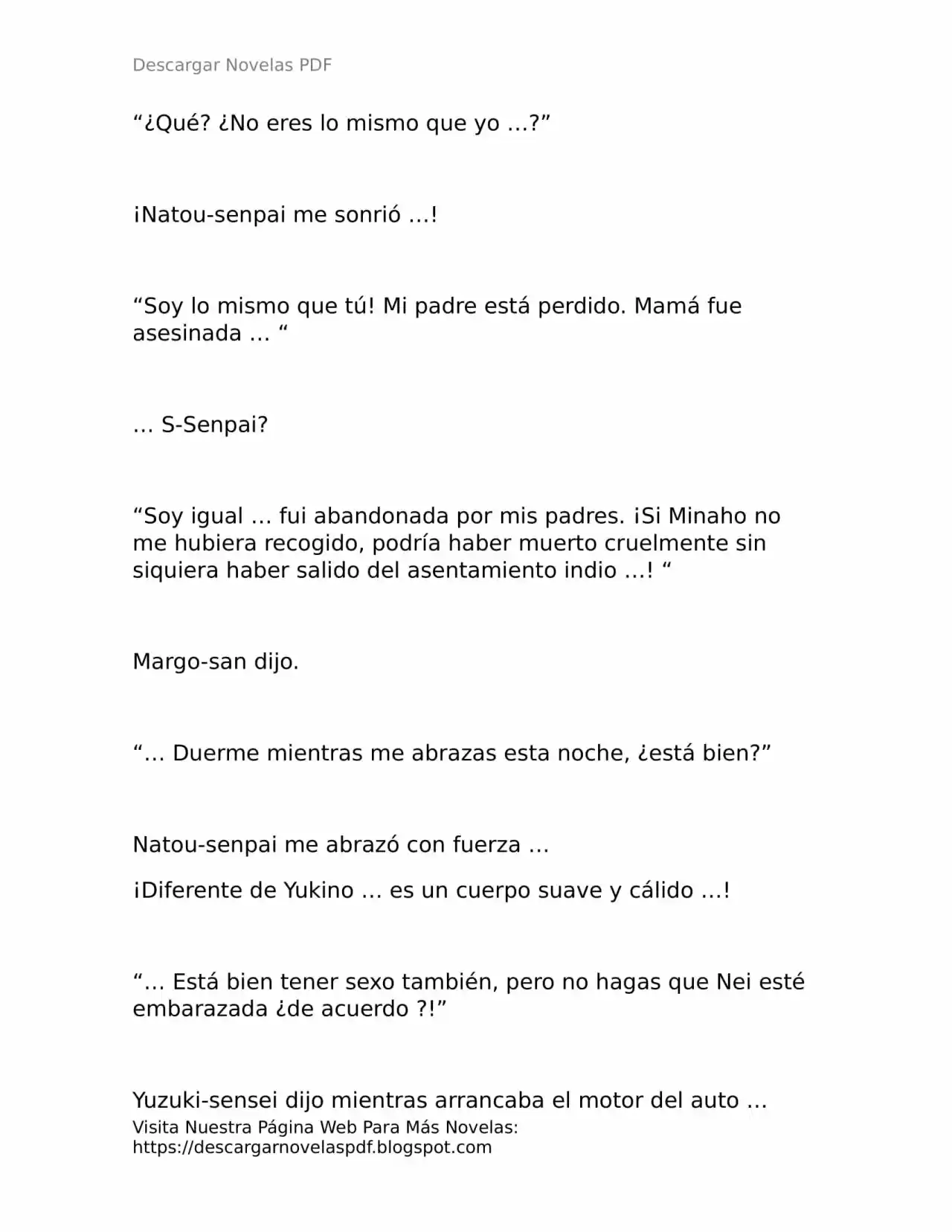 Descargar Novelas PDF

“¿Qué? ¿No eres lo mismo que yo …?”

¡Natou-senpai me sonrió …!

“Soy lo mismo que tú! Mi padre está perdido. Mamá fue asesinada … “

… S-Senpai?

“Soy igual … fui abandonada por mis padres. ¡Si Minaho no me hubiera recogido, podría haber muerto cruelmente sin siquiera haber salido del asentamiento indio …! “

Margo-san dijo.

“… Duerme mientras me abrazas esta noche, ¿está bien?”

Natou-senpai me abrazó con fuerza …

¡Diferente de Yukino … es un cuerpo suave y cálido …!

“… Está bien tener sexo también, pero no hagas que Nei esté embarazada ¿de acuerdo ?!”

Yuzuki-sensei dijo mientras arrancaba el motor del auto …

Visita Nuestra Página Web Para Más Novelas: https://descargarnovelaspdf.blogspot.com